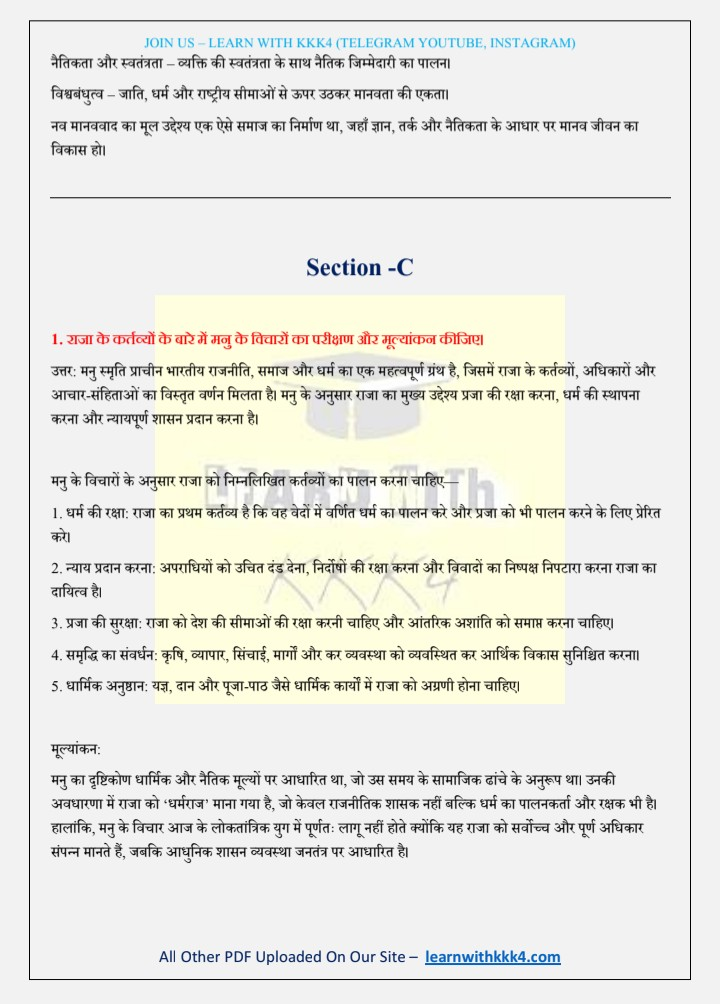 JOIN US – LEARN WITH KKK4 (TELEGRAM YOUTUBE, INSTAGRAM)

नैतिकता और स्वतंत्रता – व्यक्ति की स्वतंत्रता के साथ नैतिक जिम्मेदारी का पालन।

विश्वबंधुत्व – जाति, धर्म और राष्ट्रीय सीमाओं से ऊपर उठकर मानवता की एकता।

नव मानववाद का मूल उद्देश्य एक ऐसे समाज का निर्माण था, जहाँ ज्ञान, तर्क और नैतिकता के आधार पर मानव जीवन का विकास हो।

Section -C

1. राजा के कर्तव्यों के बारे में मनु के विचारों का परीक्षण और मूल्यांकन कीजिए।

उत्तर: मनु स्मृति प्राचीन भारतीय राजनीति, समाज और धर्म का एक महत्वपूर्ण ग्रंथ है, जिसमें राजा के कर्तव्यों, अधिकारों और आचार-संहिताओं का विस्तृत वर्णन मिलता है। मनु के अनुसार राजा का मुख्य उद्देश्य प्रजा की रक्षा करना, धर्म की स्थापना करना और न्यायपूर्ण शासन प्रदान करना है।

मनु के विचारों के अनुसार राजा को निम्नलिखित कर्तव्यों का पालन करना चाहिए—

1. धर्म की रक्षा: राजा का प्रथम कर्तव्य है कि वह वेदों में वर्णित धर्म का पालन करे और प्रजा को भी पालन करने के लिए प्रेरित करे।

2. न्याय प्रदान करना: अपराधियों को उचित दंड देना, निर्दोषों की रक्षा करना और विवादों का निष्पक्ष निपटारा करना राजा का दायित्व है।

3. प्रजा की सुरक्षा: राजा को देश की सीमाओं की रक्षा करनी चाहिए और आंतरिक अशांति को समाप्त करना चाहिए।

4. समृद्धि का संवर्धन: कृषि, व्यापार, सिंचाई, मार्गों और कर व्यवस्था को व्यवस्थित कर आर्थिक विकास सुनिश्चित करना।

5. धार्मिक अनुष्ठान: यज्ञ, दान और पूजा-पाठ जैसे धार्मिक कार्यों में राजा को अग्रणी होना चाहिए।

मूल्यांकन:

मनु का दृष्टिकोण धार्मिक और नैतिक मूल्यों पर आधारित था, जो उस समय के सामाजिक ढांचे के अनुरूप था। उनकी अवधारणा में राजा को 'धर्मराज' माना गया है, जो केवल राजनीतिक शासक नहीं बल्कि धर्म का पालनकर्ता और रक्षक भी है। हालांकि, मनु के विचार आज के लोकतांत्रिक युग में पूर्णतः लागू नहीं होते क्योंकि यह राजा को सर्वोच्च और पूर्ण अधिकार संपन्न मानते हैं, जबकि आधुनिक शासन व्यवस्था जनतंत्र पर आधारित है।

All Other PDF Uploaded On Our Site – learnwithkkk4.com